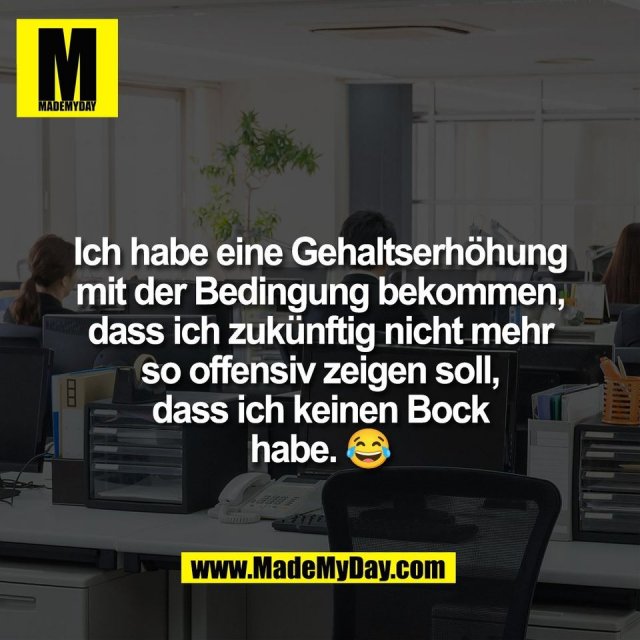 M
MADEMYDAY

Ich habe eine Gehaltserhöhung mit der Bedingung bekommen, dass ich zukünftig nicht mehr so offensiv zeigen soll, dass ich keinen Bock habe. 😂

www.MadeMyDay.com